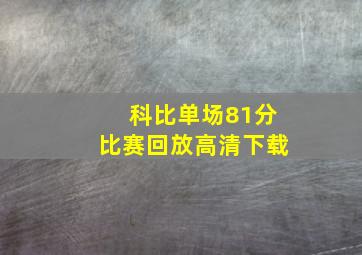 科比单场81分
比赛回放高清下载